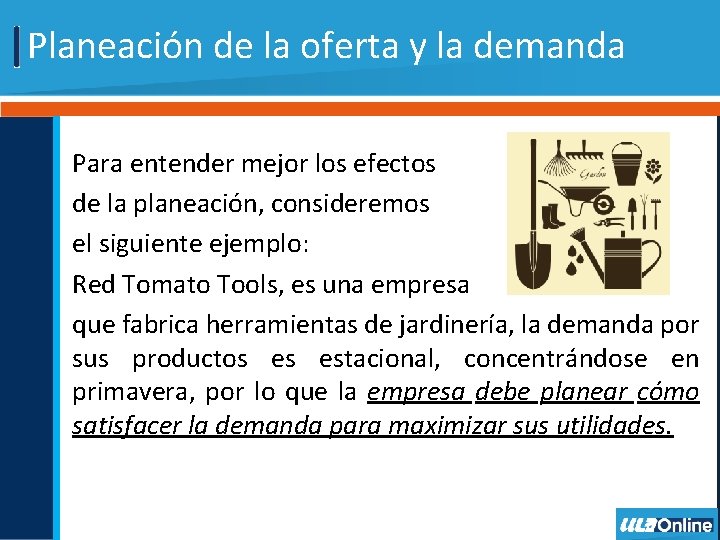 Planeación de la oferta y la demanda

Para entender mejor los efectos de la planeación, consideremos el siguiente ejemplo:

Red Tomato Tools, es una empresa que fabrica herramientas de jardinería, la demanda por sus productos es estacional, concentrándose en primavera, por lo que la empresa debe planear cómo satisfacer la demanda para maximizar sus utilidades.

Garden

ULA Online